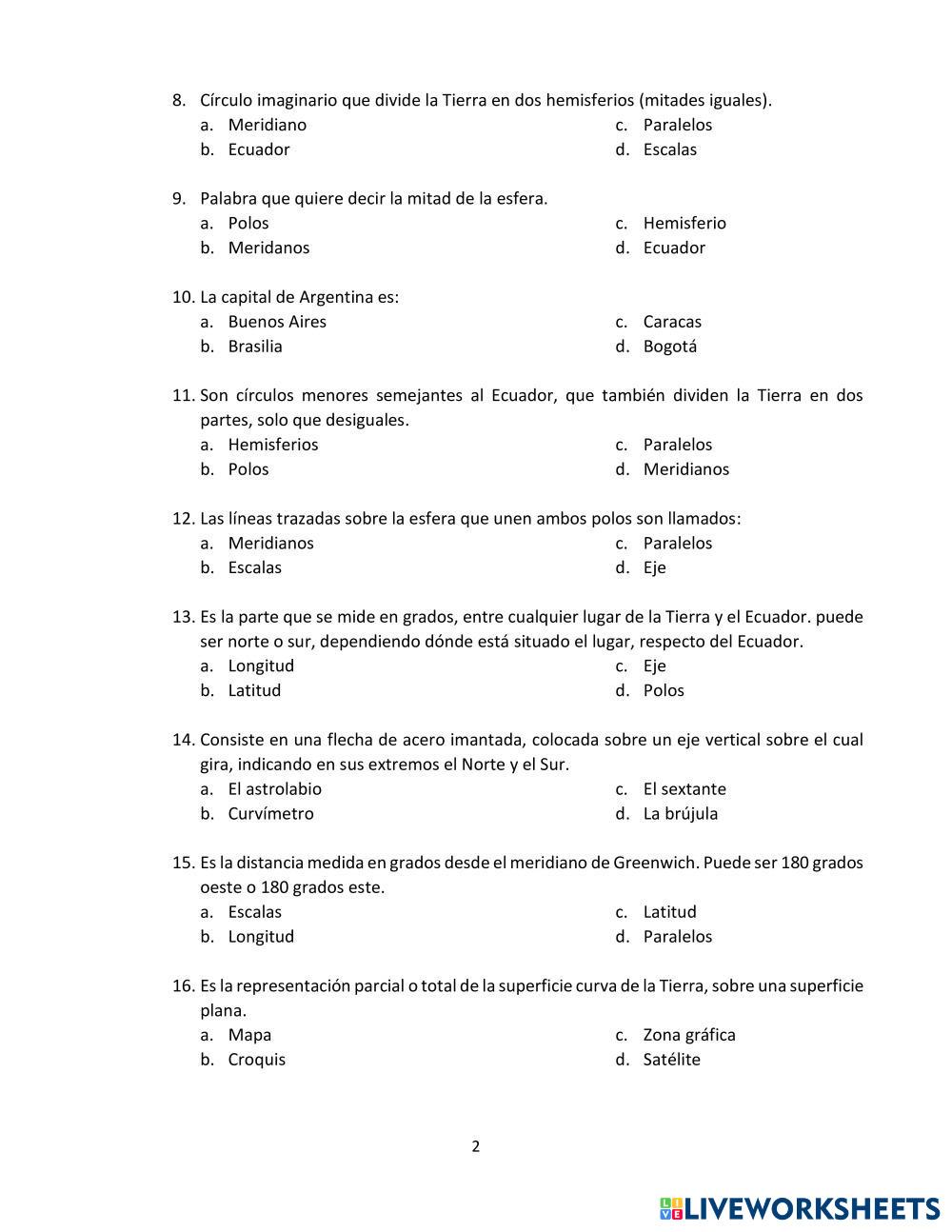 8. Círculo imaginario que divide la Tierra en dos hemisferios (mitades iguales).
a. Meridiano
b. Ecuador
c. Paralelos
d. Escalas

9. Palabra que quiere decir la mitad de la esfera.
a. Polos
b. Meridanos
c. Hemisferio
d. Ecuador

10. La capital de Argentina es:
a. Buenos Aires
b. Brasilia
c. Caracas
d. Bogotá

11. Son círculos menores semejantes al Ecuador, que también dividen la Tierra en dos partes, solo que desiguales.
a. Hemisferios
b. Polos
c. Paralelos
d. Meridianos

12. Las líneas trazadas sobre la esfera que unen ambos polos son llamados:
a. Meridianos
b. Escalas
c. Paralelos
d. Eje

13. Es la parte que se mide en grados, entre cualquier lugar de la Tierra y el Ecuador. puede ser norte o sur, dependiendo dónde está situado el lugar, respecto del Ecuador.
a. Longitud
b. Latitud
c. Eje
d. Polos

14. Consiste en una flecha de acero imantada, colocada sobre un eje vertical sobre el cual gira, indicando en sus extremos el Norte y el Sur.
a. El astrolabio
b. Curvímetro
c. El sextante
d. La brújula

15. Es la distancia medida en grados desde el meridiano de Greenwich. Puede ser 180 grados oeste o 180 grados este.
a. Escalas
b. Longitud
c. Latitud
d. Paralelos

16. Es la representación parcial o total de la superficie curva de la Tierra, sobre una superficie plana.
a. Mapa
b. Croquis
c. Zona gráfica
d. Satélite

2

LIVEWORKSHEETS